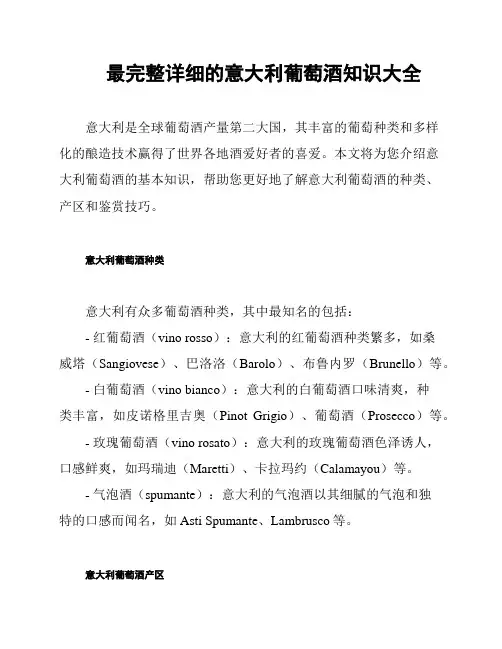 最完整详细的意大利葡萄酒知识大全

意大利是全球葡萄酒产量第二大国，其丰富的葡萄种类和多样化的酿造技术赢得了世界各地酒爱好者的喜爱。本文将为您介绍意大利葡萄酒的基本知识，帮助您更好地了解意大利葡萄酒的种类、产区和鉴赏技巧。

意大利葡萄酒种类

意大利有众多葡萄酒种类，其中最知名的包括：

- 红葡萄酒（vino rosso）：意大利的红葡萄酒种类繁多，如桑威塔（Sangiovese）、巴洛洛（Barolo）、布鲁内罗（Brunello）等。

- 白葡萄酒（vino bianco）：意大利的白葡萄酒口味清爽，种类丰富，如皮诺格里吉奥（Pinot Grigio）、葡萄酒（Prosecco）等。

- 玫瑰葡萄酒（vino rosato）：意大利的玫瑰葡萄酒色泽诱人，口感鲜爽，如玛瑞迪（Maretti）、卡拉玛约（Calamayou）等。

- 气泡酒（spumante）：意大利的气泡酒以其细腻的气泡和独特的口感而闻名，如 Asti Spumante、Lambrusco 等。

意大利葡萄酒产区